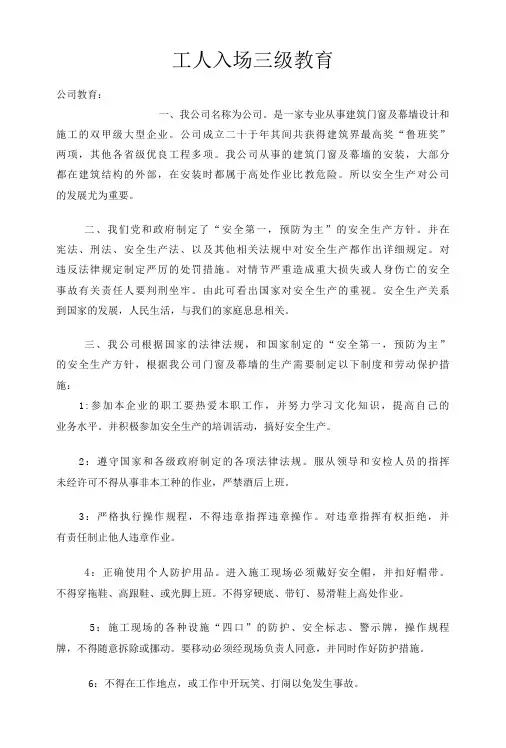 工人入场三级教育

公司教育：

一、我公司名称为公司。是一家专业从事建筑门窗及幕墙设计和施工的双甲级大型企业。公司成立二十于年其间共获得建筑界最高奖“鲁班奖”两项，其他各省级优良工程多项。我公司从事的建筑门窗及幕墙的安装，大部分都在建筑结构的外部，在安装时都属于高处作业比教危险。所以安全生产对公司的发展尤为重要。

二、我们党和政府制定了“安全第一，预防为主”的安全生产方针。并在宪法、刑法、安全生产法、以及其他相关法规中对安全生产都作出详细规定。对违反法律规定制定严厉的处罚措施。对情节严重造成重大损失或人身伤亡的安全事故有关责任人要判刑坐牢。由此可看出国家对安全生产的重视。安全生产关系到国家的发展，人民生活，与我们的家庭息息相关。

三、我公司根据国家的法律法规，和国家制定的“安全第一，预防为主”的安全生产方针，根据我公司门窗及幕墙的生产需要制定以下制度和劳动保护措施：

1：参加本企业的职工要热爱本职工作，并努力学习文化知识，提高自己的业务水平。并积极参加安全生产的培训活动，搞好安全生产。

2：遵守国家和各级政府制定的各项法律法规。服从领导和安检人员的指挥未经许可不得从事非本工种的作业，严禁酒后上班。

3：严格执行操作规程，不得违章指挥违章操作。对违章指挥有权拒绝，并有责任制止他人违章作业。

4：正确使用个人防护用品。进入施工现场必须戴好安全帽，并扣好帽带。不得穿拖鞋、高跟鞋、或光脚上班。不得穿硬底、带钉、易滑鞋上高处作业。

5：施工现场的各种设施“四口”的防护、安全标志、警示牌，操作规程牌，不得随意拆除或挪动。要移动必须经现场负责人同意，并同时作好防护措施。

6：不得在工作地点，或工作中开玩笑、打闹以免发生事故。